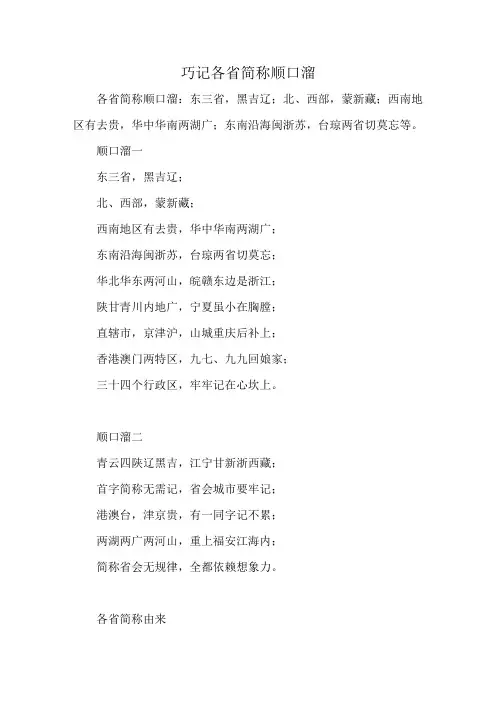 巧记各省简称顺口溜

各省简称顺口溜：东三省，黑吉辽；北、西部，蒙新藏；西南地区有去贵，华中华南两湖广；东南沿海闽浙苏，台琼两省切莫忘等。

顺口溜一

东三省，黑吉辽；

北、西部，蒙新藏；

西南地区有去贵，华中华南两湖广；

东南沿海闽浙苏，台琼两省切莫忘；

华北华东两河山，皖赣东边是浙江；

陕甘青川内地广，宁夏虽小在胸膛；

直辖市，京津沪，山城重庆后补上；

香港澳门两特区，九七、九九回娘家；

三十四个行政区，牢牢记在心坎上。

顺口溜二

青云四陕辽黑吉，江宁甘新浙西藏；

首字简称无需记，省会城市要牢记；

港澳台，津京贵，有一同字记不累；

两湖两广两河山，重上福安江海内；

简称省会无规律，全都依赖想象力。

各省简称由来